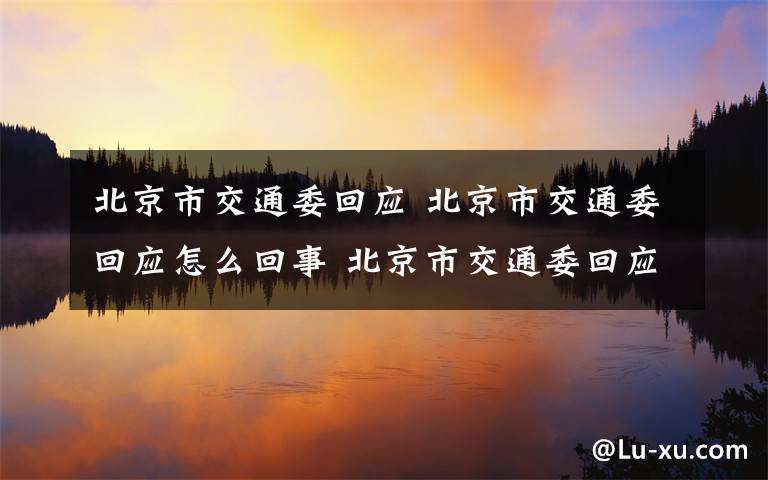 北京市交通委回应 北京市交通委回应怎么回事 北京市交通委回应

@Lu-xu.com